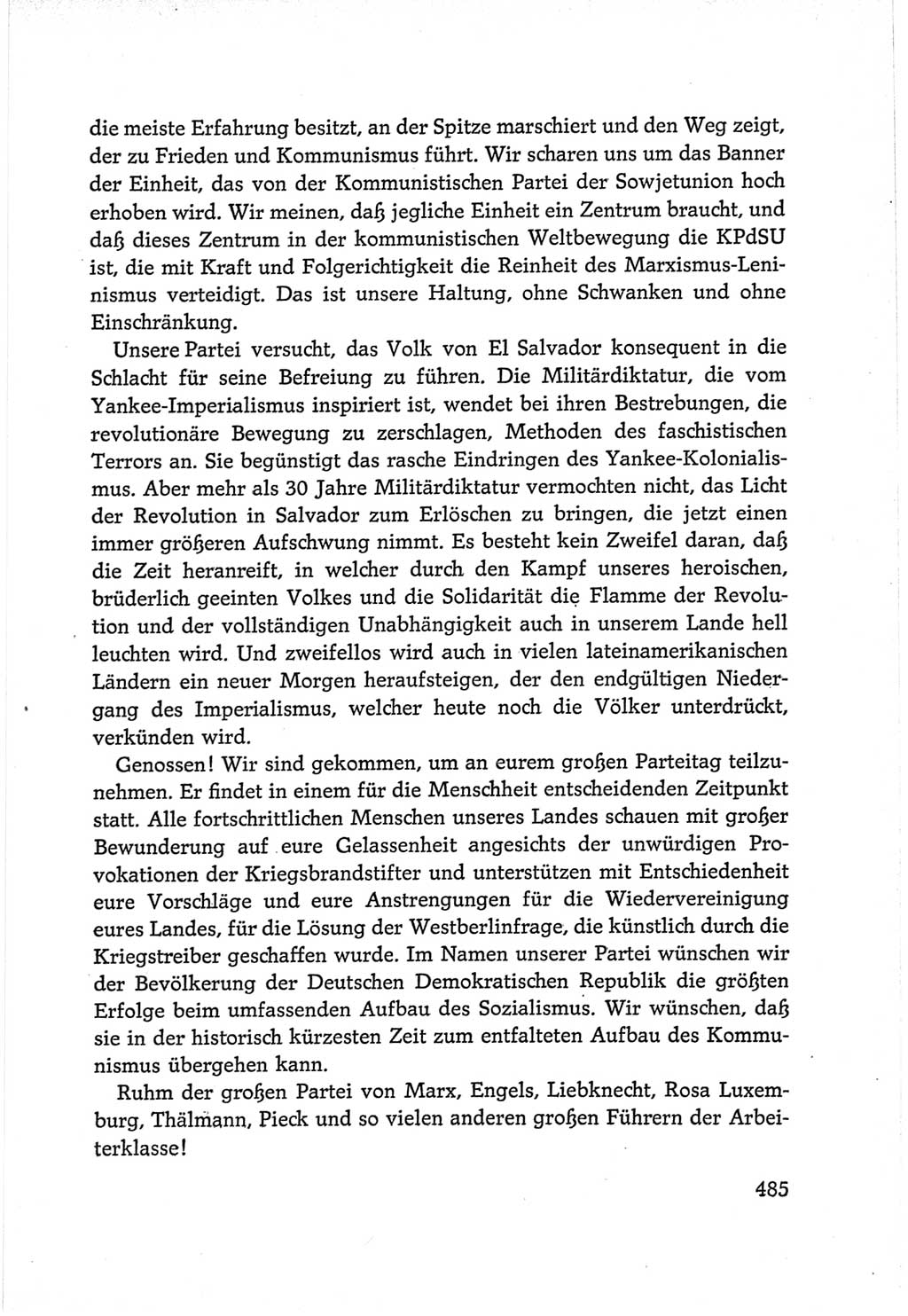 die meiste Erfahrung besitzt, an der Spitze marschiert und den Weg zeigt, der zu Frieden und Kommunismus führt. Wir scharen uns um das Banner der Einheit, das von der Kommunistischen Partei der Sowjetunion hoch erhoben wird. Wir meinen, daß jegliche Einheit ein Zentrum braucht, und daß dieses Zentrum in der kommunistischen Weltbewegung die KPdSU ist, die mit Kraft und Folgerichtigkeit die Reinheit des Marxismus-Leninismus verteidigt. Das ist unsere Haltung, ohne Schwanken und ohne Einschränkung.

Unsere Partei versucht, das Volk von El Salvador konsequent in die Schlacht für seine Befreiung zu führen. Die Militärdiktatur, die vom Yankee-Imperialismus inspiriert ist, wendet bei ihren Bestrebungen, die revolutionäre Bewegung zu zerschlagen, Methoden des faschistischen Terrors an. Sie begünstigt das rasche Eindringen des Yankee-Kolonialismus. Aber mehr als 30 Jahre Militärdiktatur vermochten nicht, das Licht der Revolution in Salvador zum Erlöschen zu bringen, die jetzt einen immer größeren Aufschwung nimmt. Es besteht kein Zweifel daran, daß die Zeit heranreift, in welcher durch den Kampf unseres heroischen, brüderlich geeinten Volkes und die Solidarität die Flamme der Revolution und der vollständigen Unabhängigkeit auch in unserem Lande hell leuchten wird. Und zweifellos wird auch in vielen lateinamerikanischen Ländern ein neuer Morgen heraufsteigen, der den endgültigen Niedergang des Imperialismus, welcher heute noch die Völker unterdrückt, verkünden wird.

Genossen! Wir sind gekommen, um an eurem großen Parteitag teilzunehmen. Er findet in einem für die Menschheit entscheidenden Zeitpunkt statt. Alle fortschrittlichen Menschen unseres Landes schauen mit großer Bewunderung auf eure Gelassenheit angesichts der unwürdigen Provokationen der Kriegsbrandstifter und unterstützen mit Entschiedenheit eure Vorschläge und eure Anstrengungen für die Wiedervereinigung eures Landes, für die Lösung der Westberlinfrage, die künstlich durch die Kriegstreiber geschaffen wurde. Im Namen unserer Partei wünschen wir der Bevölkerung der Deutschen Demokratischen Republik die größten Erfolge beim umfassenden Aufbau des Sozialismus. Wir wünschen, daß sie in der historisch kürzesten Zeit zum entfalteten Aufbau des Kommunismus übergehen kann.

Ruhm der großen Partei von Marx, Engels, Liebknecht, Rosa Luxemburg, Thälmann, Pieck und so vielen anderen großen Führern der Arbeiterklasse!

485